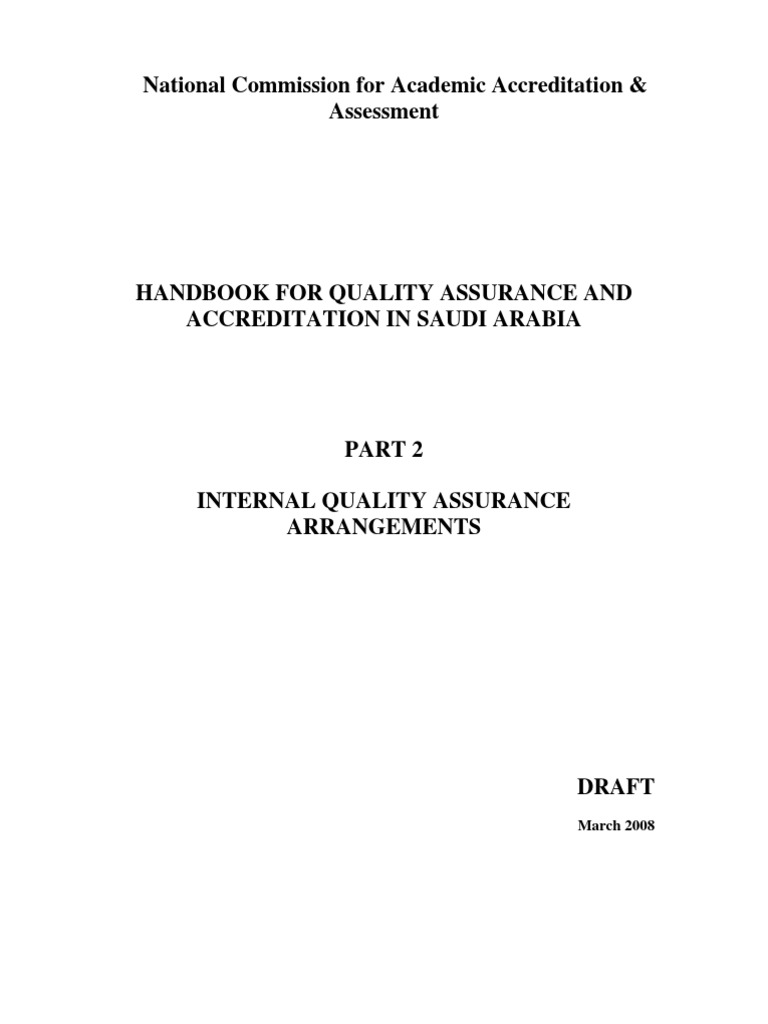 National Commission for Academic Accreditation & Assessment

HANDBOOK FOR QUALITY ASSURANCE AND ACCREDITATION IN SAUDI ARABIA

PART 2

INTERNAL QUALITY ASSURANCE ARRANGEMENTS

DRAFT

March 2008